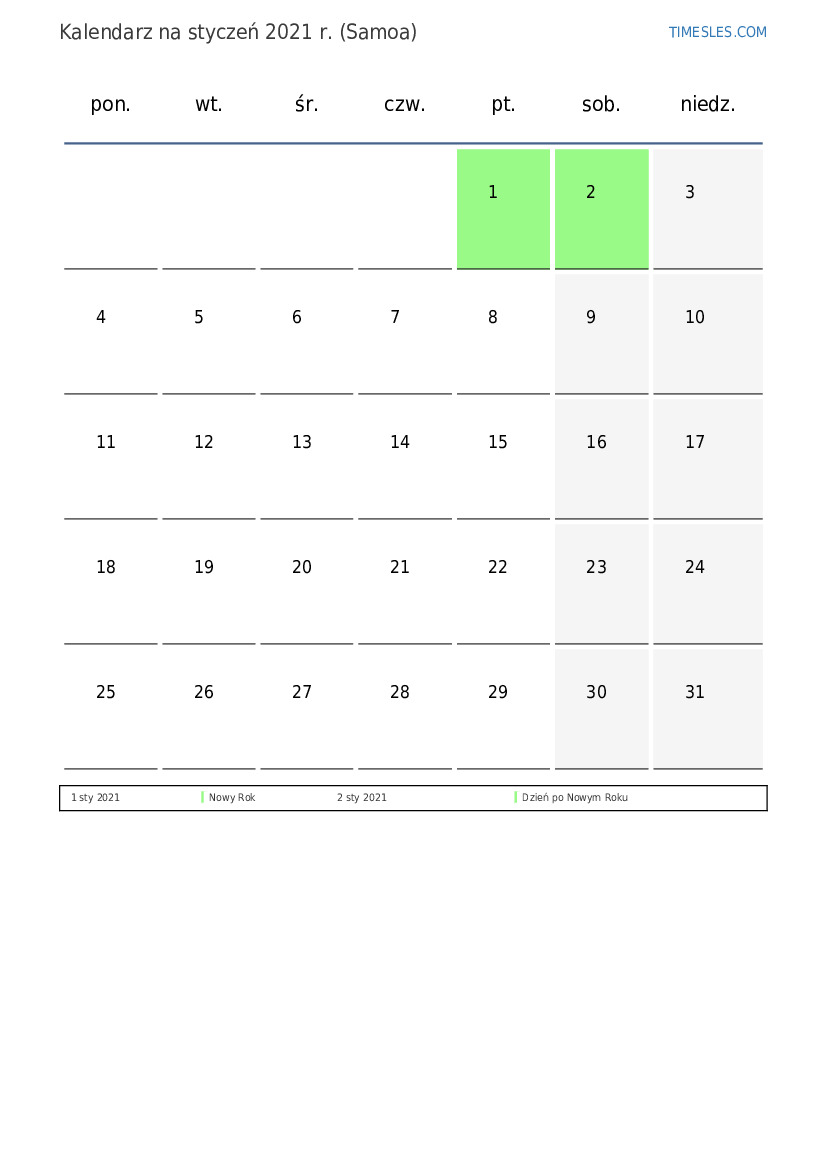 Kalendarz na styczeń 2021 r. (Samoa)

TIMESLES.COM

| pon. | wt. | śr. | czw. | pt. | sob. | niedz. |
|---|---|---|---|---|---|---|
| | | | | 1 | 2 | 3 |
| 4 | 5 | 6 | 7 | 8 | 9 | 10 |
| 11 | 12 | 13 | 14 | 15 | 16 | 17 |
| 18 | 19 | 20 | 21 | 22 | 23 | 24 |
| 25 | 26 | 27 | 28 | 29 | 30 | 31 |

1 sty 2021 Nowy Rok 2 sty 2021 Dzień po Nowym Roku